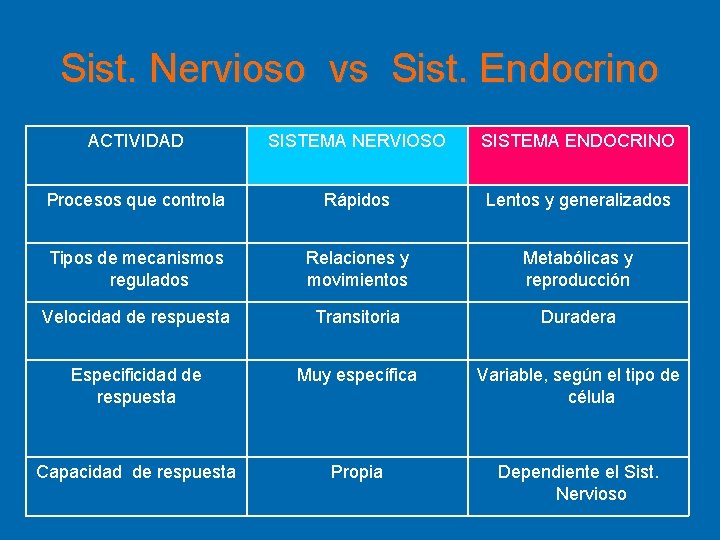 Sist. Nervioso vs Sist. Endocrino

| ACTIVIDAD | SISTEMA NERVIOSO | SISTEMA ENDOCRINO |
|---|---|---|
| Procesos que controla | Rápidos | Lentos y generalizados |
| Tipos de mecanismos regulados | Relaciones y movimientos | Metabólicas y reproducción |
| Velocidad de respuesta | Transitoria | Duradera |
| Especificidad de respuesta | Muy específica | Variable, según el tipo de célula |
| Capacidad de respuesta | Propia | Dependiente el Sist. Nervioso |